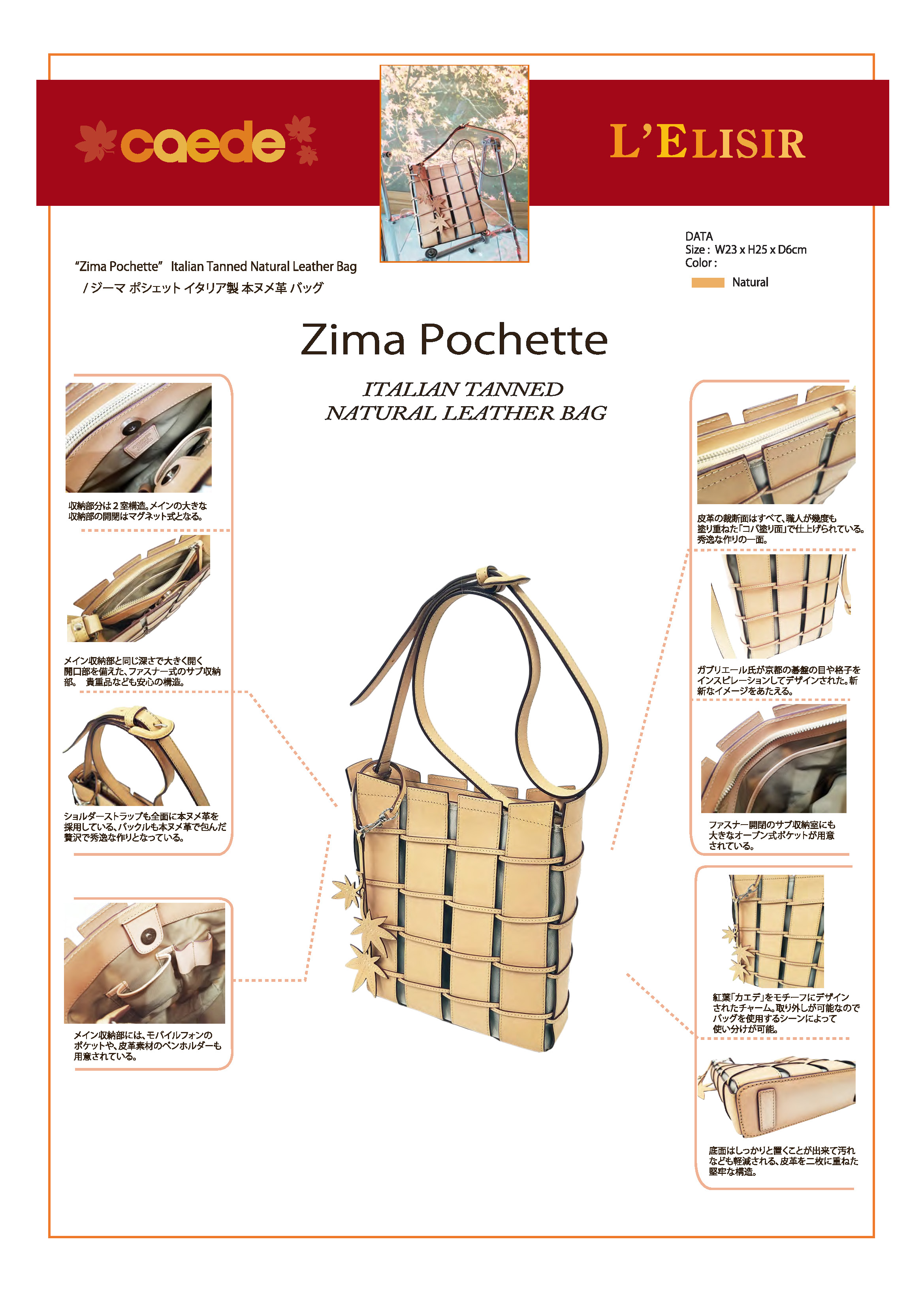 caede

L'ELISIR

"Zima Pochette" Italian Tanned Natural Leather Bag
/ ジーマ ポシェット イタリア製 本ヌメ革 バッグ

DATA
Size : W23 x H25 x D6cm
Color :
Natural

Zima Pochette

ITALIAN TANNED
NATURAL LEATHER BAG

収納部分は２室構造。メインの大きな収納部の開閉はマグネット式となる。

メイン収納部と同じ深さで大きく開く開口部を備えた、ファスナー式のサブ収納部。 貴重品なども安心の構造。

ショルダーストラップも全面に本ヌメ革を採用している、バックルも本ヌメ革で包んだ贅沢で秀逸な作りとなっている。

メイン収納部には、モバイルフォンのポケットや、皮革素材のペンホルダーも用意されている。

皮革の裁断面はすべて、職人が幾度も塗り重ねた「コバ塗り面」で仕上げられている。秀逸な作りの一面。

ガブリエール氏が京都の碁盤の目や格子をインスピレーションしてデザインされた。斬新なイメージをあたえる。

ファスナー開閉のサブ収納室にも大きなオープン式ポケットが用意されている。

紅葉「カエデ」をモチーフにデザインされたチャーム。取り外しが可能なのでバッグを使用するシーンによって使い分けが可能。

底面はしっかりと置くことが出来て汚れなども軽減される、皮革を二枚に重ねた堅牢な構造。